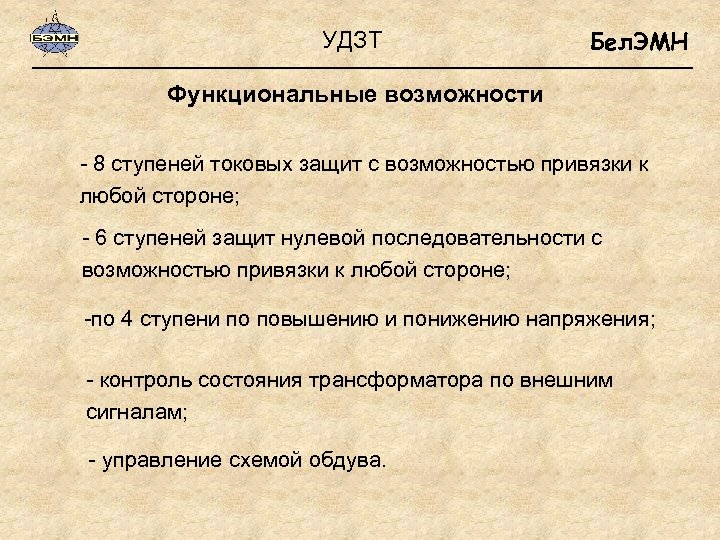 БЭМН

УДЗТ

БелЭМН

Функциональные возможности

- 8 ступеней токовых защит с возможностью привязки к любой стороне;

- 6 ступеней защит нулевой последовательности с возможностью привязки к любой стороне;

-по 4 ступени по повышению и понижению напряжения;

- контроль состояния трансформатора по внешним сигналам;

- управление схемой обдува.